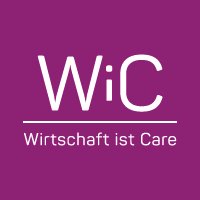 WiC

Wirtschaft ist Care